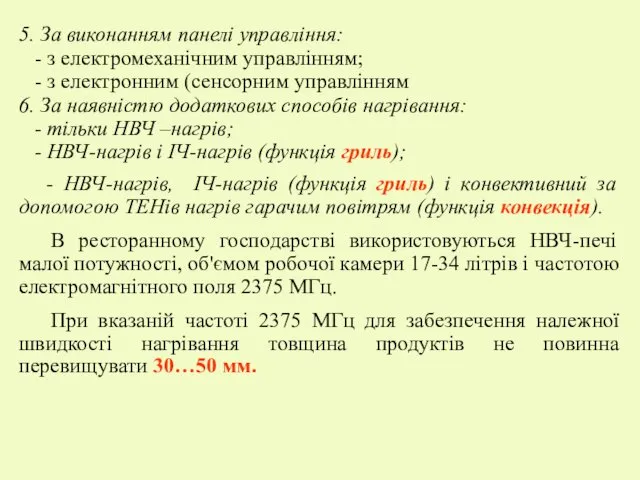 5. За виконанням панелі управління:
- з електромеханічним управлінням;
- з електронним (сенсорним управлінням
6. За наявністю додаткових способів нагрівання:
- тільки НВЧ –нагрів;
- НВЧ-нагрів і ІЧ-нагрів (функція гриль);

- НВЧ-нагрів, ІЧ-нагрів (функція гриль) і конвективний за допомогою ТЕНів нагрів гарачим повітрям (функція конвекція).

В ресторанному господарстві використовуються НВЧ-печі малої потужності, об'ємом робочої камери 17-34 літрів і частотою електромагнітного поля 2375 МГц.

При вказаній частоті 2375 МГц для забезпечення належної швидкості нагрівання товщина продуктів не повинна перевищувати 30…50 мм.